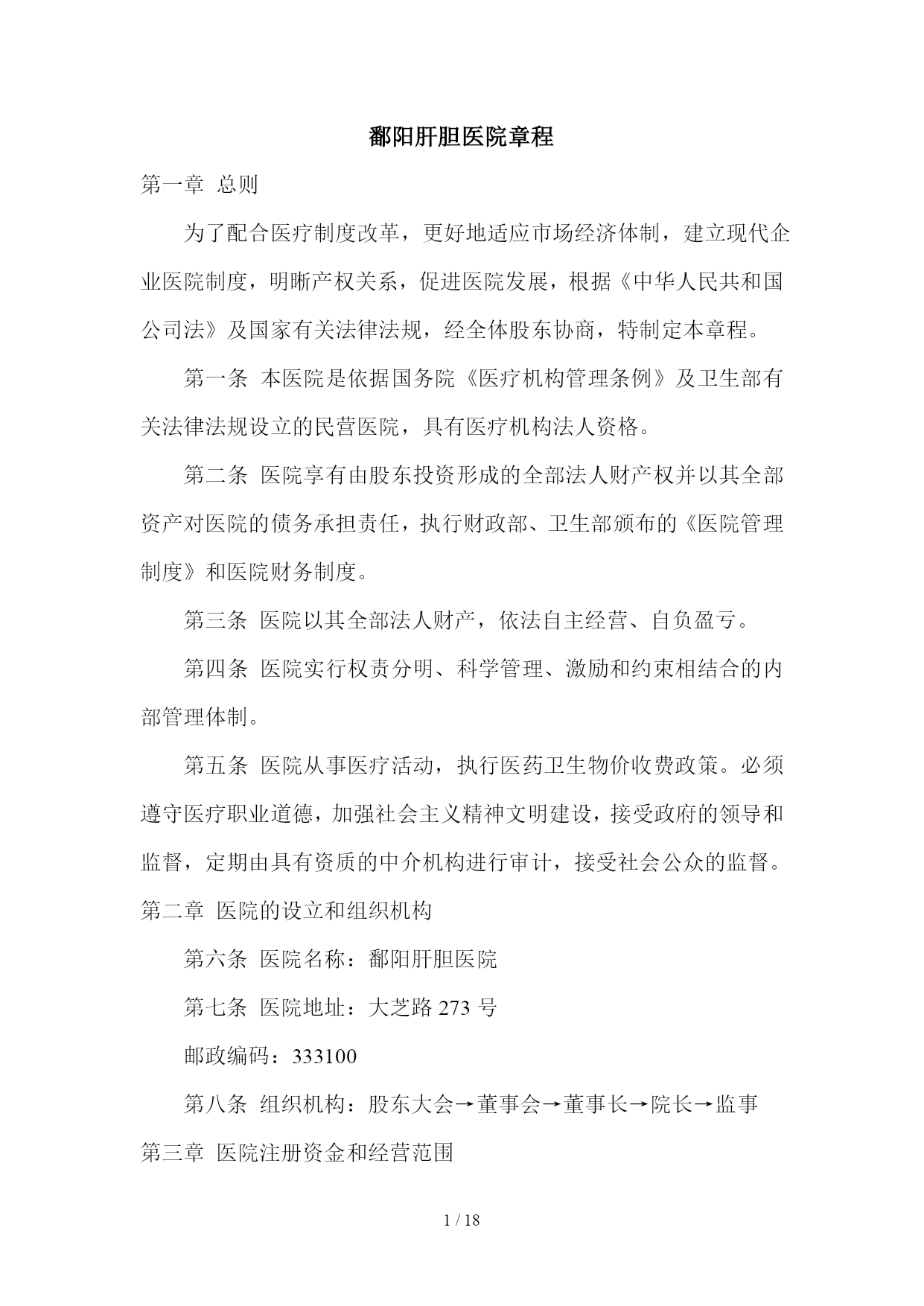 鄱阳肝胆医院章程

第一章 总则

为了配合医疗制度改革，更好地适应市场经济体制，建立现代企业医院制度，明晰产权关系，促进医院发展，根据《中华人民共和国公司法》及国家有关法律法规，经全体股东协商，特制定本章程。

第一条 本医院是依据国务院《医疗机构管理条例》及卫生部有关法律法规设立的民营医院，具有医疗机构法人资格。

第二条 医院享有由股东投资形成的全部法人财产权并以其全部资产对医院的债务承担责任，执行财政部、卫生部颁布的《医院管理制度》和医院财务制度。

第三条 医院以其全部法人财产，依法自主经营、自负盈亏。

第四条 医院实行权责分明、科学管理、激励和约束相结合的内部管理体制。

第五条 医院从事医疗活动，执行医药卫生物价收费政策。必须遵守医疗职业道德，加强社会主义精神文明建设，接受政府的领导和监督，定期由具有资质的中介机构进行审计，接受社会公众的监督。

第二章 医院的设立和组织机构

第六条 医院名称：鄱阳肝胆医院

第七条 医院地址：大芝路 273 号

邮政编码：333100

第八条 组织机构：股东大会→董事会→董事长→院长→监事

第三章 医院注册资金和经营范围

1 / 18